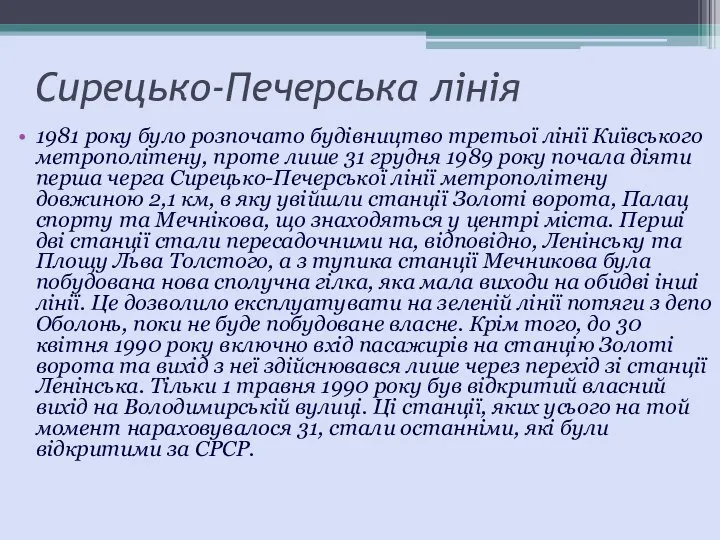 Сирецько-Печерська лінія

• 1981 року було розпочато будівництво третьої лінії Київського метрополітену, проте лише 31 грудня 1989 року почала діяти перша черга Сирецько-Печерської лінії метрополітену довжиною 2,1 км, в яку увійшли станції Золоті ворота, Палац спорту та Мечнікова, що знаходяться у центрі міста. Перші дві станції стали пересадочними на, відповідно, Ленінську та Площу Льва Толстого, а з тупика станції Мечникова була побудована нова сполучна гілка, яка мала виходи на обидві інші лінії. Це дозволило експлуатувати на зеленій лінії потяги з депо Оболонь, поки не буде побудоване власне. Крім того, до 30 квітня 1990 року включно вхід пасажирів на станцію Золоті ворота та вихід з неї здійснювався лише через перехід зі станції Ленінська. Тільки 1 травня 1990 року був відкритий власний вихід на Володимирській вулиці. Ці станції, яких усього на той момент нараховувалося 31, стали останніми, які були відкритими за СРСР.